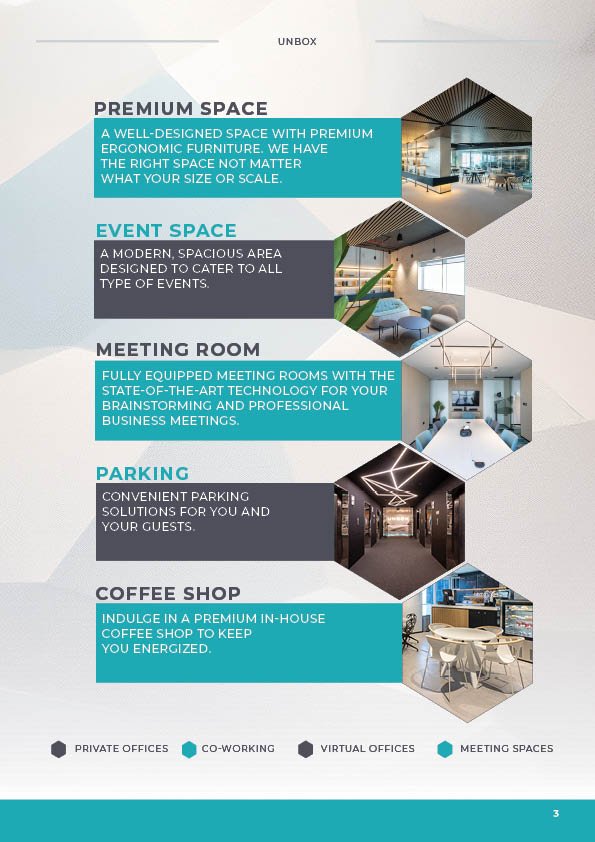 UNBOX

PREMIUM SPACE

A WELL-DESIGNED SPACE WITH PREMIUM ERGONOMIC FURNITURE. WE HAVE THE RIGHT SPACE NOT MATTER WHAT YOUR SIZE OR SCALE.

EVENT SPACE

A MODERN, SPACIOUS AREA DESIGNED TO CATER TO ALL TYPE OF EVENTS.

MEETING ROOM

FULLY EQUIPPED MEETING ROOMS WITH THE STATE-OF-THE-ART TECHNOLOGY FOR YOUR BRAINSTORMING AND PROFESSIONAL BUSINESS MEETINGS.

PARKING

CONVENIENT PARKING SOLUTIONS FOR YOU AND YOUR GUESTS.

COFFEE SHOP

INDULGE IN A PREMIUM IN-HOUSE COFFEE SHOP TO KEEP YOU ENERGIZED.

PRIVATE OFFICES CO-WORKING VIRTUAL OFFICES MEETING SPACES

3